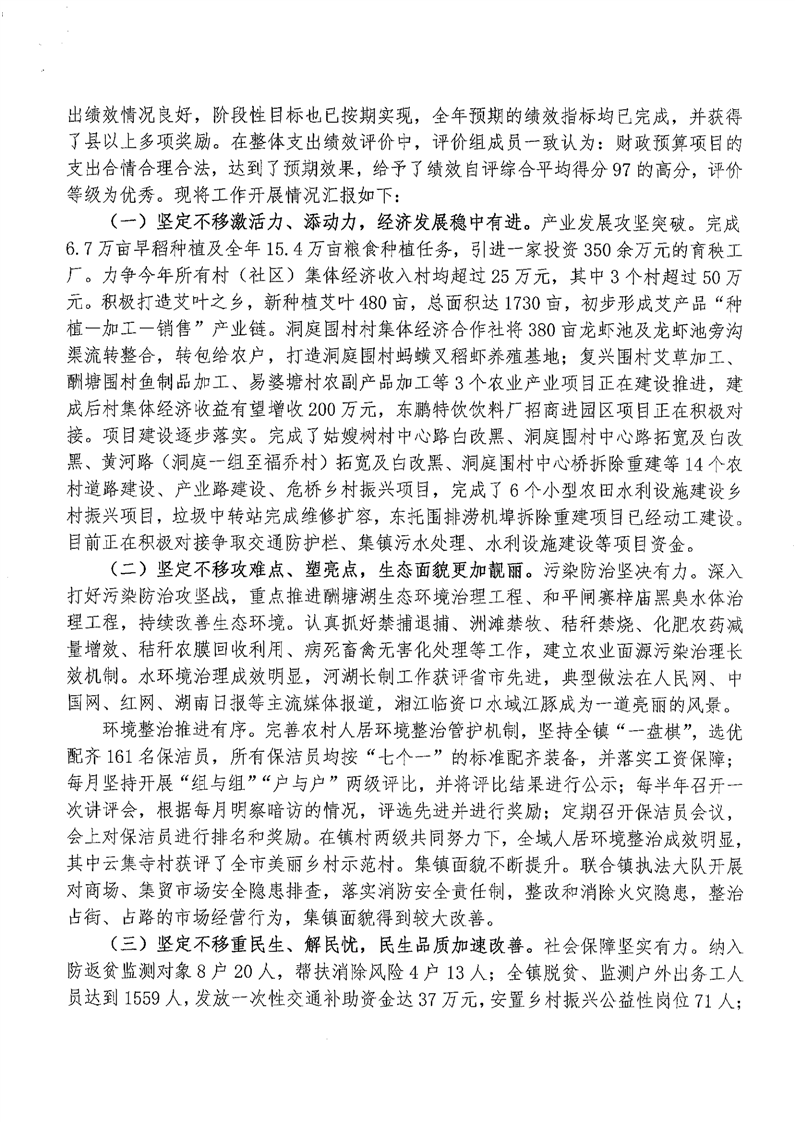 出绩效情况良好，阶段性目标也已按期实现，全年预期的绩效指标均已完成，并获得了县以上多项奖励。在整体支出绩效评价中，评价组成员一致认为：财政预算项目的支出合情合理合法，达到了预期效果，给予了绩效自评综合平均得分97的高分，评价等级为优秀。现将工作开展情况汇报如下：

（一）坚定不移激活力、添动力，经济发展稳中有进。产业发展攻坚突破。完成6.7万亩早稻种植及全年15.4万亩粮食种植任务，引进一家投资350余万元的育秧工厂。力争今年所有村（社区）集体经济收入村均超过25万元，其中3个村超过50万元。积极打造艾叶之乡，新种植艾叶480亩，总面积达1730亩，初步形成艾产品“种植—加工—销售”产业链。洞庭围村村集体经济合作社将380亩龙虾池及龙虾池旁沟渠流转整合，转包给农户，打造洞庭围村蚂蟥叉稻虾养殖基地；复兴围村艾草加工、酬塘围村鱼制品加工、易婆塘村农副产品加工等3个农业产业项目正在建设推进，建成后村集体经济收益有望增收200万元，东鹏特饮饮料厂招商进园区项目正在积极对接。项目建设逐步落实。完成了姑嫂树村中心路白改黑、洞庭围村中心路拓宽及白改黑、黄河路（洞庭一组至福乔村）拓宽及白改黑、洞庭围村中心桥拆除重建等14个农村道路建设、产业路建设、危桥乡村振兴项目，完成了6个小型农田水利设施建设乡村振兴项目，垃圾中转站完成维修扩容，东托围排涝机埠拆除重建项目已经动工建设。目前正在积极对接争取交通防护栏、集镇污水处理、水利设施建设等项目资金。

（二）坚定不移攻难点、塑亮点，生态面貌更加靓丽。污染防治坚决有力。深入打好污染防治攻坚战，重点推进酬塘湖生态环境治理工程、和平闸赛梓庙黑臭水体治理工程，持续改善生态环境。认真抓好禁捕退捕、洲滩禁牧、秸秆禁烧、化肥农药减量增效、秸秆农膜回收利用、病死畜禽无害化处理等工作，建立农业面源污染治理长效机制。水环境治理成效明显，河湖长制工作获评省市先进，典型做法在人民网、中国网、红网、湖南日报等主流媒体报道，湘江临资口水域江豚成为一道亮丽的风景。

环境整治推进有序。完善农村人居环境整治管护机制，坚持全镇“一盘棋”，选优配齐161名保洁员，所有保洁员均按“七个一”的标准配齐装备，并落实工资保障；每月坚持开展“组与组”“户与户”两级评比，并将评比结果进行公示；每半年召开一次讲评会，根据每月明察暗访的情况，评选先进并进行奖励；定期召开保洁员会议，会上对保洁员进行排名和奖励。在镇村两级共同努力下，全域人居环境整治成效明显，其中云集寺村获评了全市美丽乡村示范村。集镇面貌不断提升。联合镇执法大队开展对商场、集贸市场安全隐患排查，落实消防安全责任制，整改和消除火灾隐患，整治占街、占路的市场经营行为，集镇面貌得到较大改善。

（三）坚定不移重民生、解民忧，民生品质加速改善。社会保障坚实有力。纳入防返贫监测对象8户20人，帮扶消除风险4户13人；全镇脱贫、监测户外出务工人员达到1559人，发放一次性交通补助资金达37万元，安置乡村振兴公益性岗位71人；